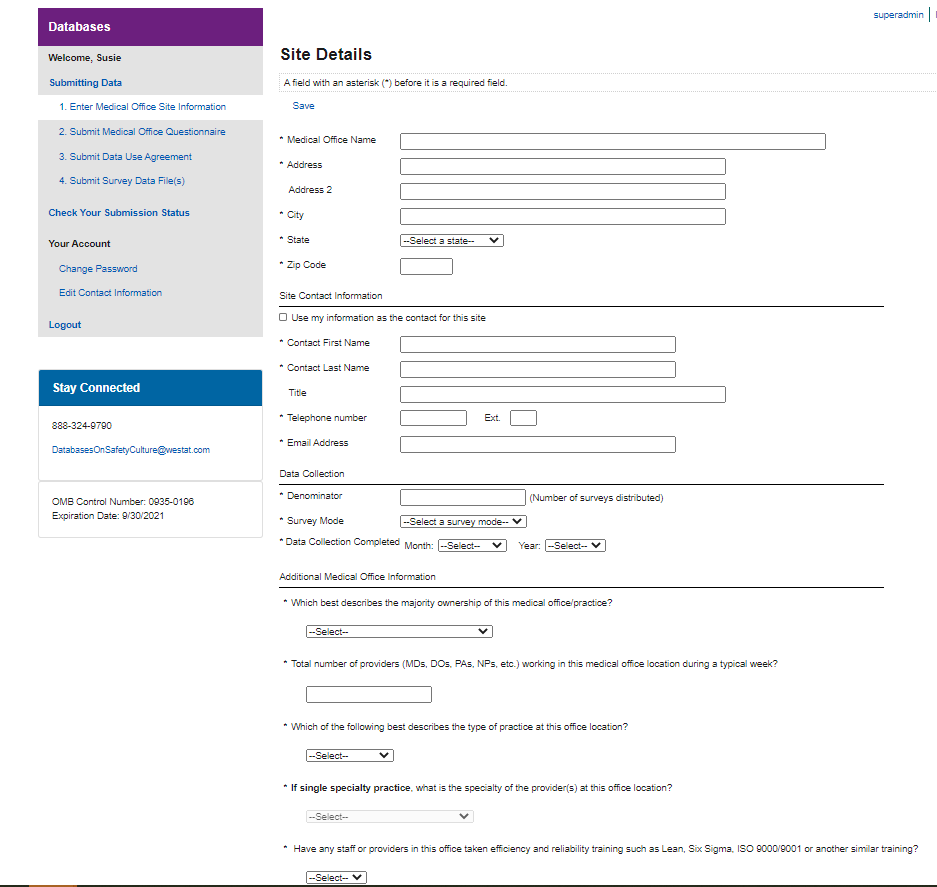 Databases

Welcome, Susie

Submitting Data

1. Enter Medical Office Site Information

2. Submit Medical Office Questionnaire

3. Submit Data Use Agreement

4. Submit Survey Data File(s)

Check Your Submission Status

Your Account

Change Password

Edit Contact Information

Logout

Stay Connected

888-324-9790

DatabasesOnSafetyCulture@westat.com

OMB Control Number: 0935-0196
Expiration Date: 9/30/2021

superadmin

Site Details

A field with an asterisk (*) before it is a required field.

Save

* Medical Office Name

* Address

Address 2

* City

* State --Select a state--

* Zip Code

Site Contact Information

Use my information as the contact for this site

* Contact First Name

* Contact Last Name

Title

* Telephone number Ext.

* Email Address

Data Collection

* Denominator (Number of surveys distributed)

* Survey Mode --Select a survey mode--

* Data Collection Completed Month: --Select-- Year: --Select--

Additional Medical Office Information

* Which best describes the majority ownership of this medical office/practice?

--Select--

* Total number of providers (MDs, DOs, PAs, NPs, etc.) working in this medical office location during a typical week?

* Which of the following best describes the type of practice at this office location?

--Select--

* If single specialty practice, what is the specialty of the provider(s) at this office location?

--Select--

* Have any staff or providers in this office taken efficiency and reliability training such as Lean, Six Sigma, ISO 9000/9001 or another similar training?

--Select--